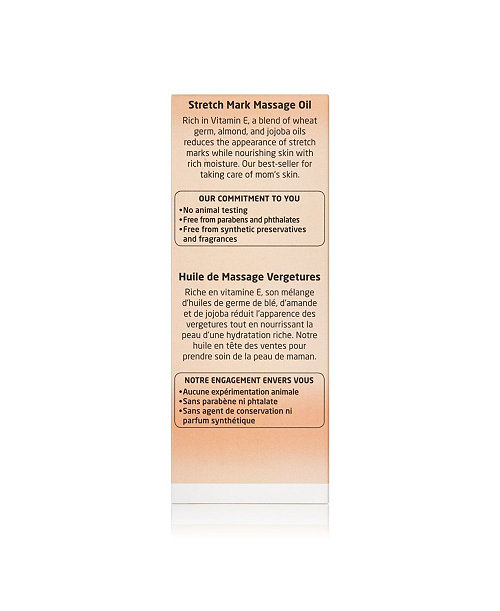 Stretch Mark Massage Oil

Rich in Vitamin E, a blend of wheat germ, almond, and jojoba oils reduces the appearance of stretch marks while nourishing skin with rich moisture. Our best-seller for taking care of mom's skin.

OUR COMMITMENT TO YOU
•No animal testing
•Free from parabens and phthalates
•Free from synthetic preservatives and fragrances

Huile de Massage Vergetures

Riche en vitamine E, son mélange d'huiles de germe de blé, d'amande et de jojoba réduit l'apparence des vergetures tout en nourrissant la peau d'une hydratation riche. Notre huile en tête des ventes pour prendre soin de la peau de maman.

NOTRE ENGAGEMENT ENVERS VOUS
•Aucune expérimentation animale
•Sans parabène ni phtalate
•Sans agent de conservation ni parfum synthétique